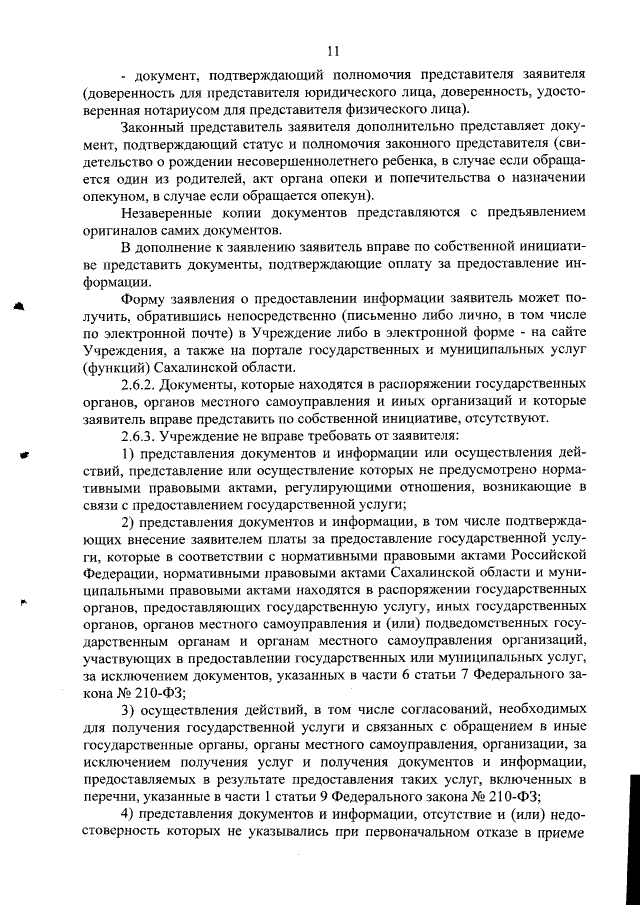 11

- документ, подтверждающий полномочия представителя заявителя (доверенность для представителя юридического лица, доверенность, удостоверенная нотариусом для представителя физического лица).

Законный представитель заявителя дополнительно представляет документ, подтверждающий статус и полномочия законного представителя (свидетельство о рождении несовершеннолетнего ребенка, в случае если обращается один из родителей, акт органа опеки и попечительства о назначении опекуном, в случае если обращается опекун).

Незаверенные копии документов представляются с предъявлением оригиналов самих документов.

В дополнение к заявлению заявитель вправе по собственной инициативе представить документы, подтверждающие оплату за предоставление информации.

Форму заявления о предоставлении информации заявитель может получить, обратившись непосредственно (письменно либо лично, в том числе по электронной почте) в Учреждение либо в электронной форме - на сайте Учреждения, а также на портале государственных и муниципальных услуг (функций) Сахалинской области.

2.6.2. Документы, которые находятся в распоряжении государственных органов, органов местного самоуправления и иных организаций и которые заявитель вправе представить по собственной инициативе, отсутствуют.

2.6.3. Учреждение не вправе требовать от заявителя:

1) представления документов и информации или осуществления действий, представление или осуществление которых не предусмотрено нормативными правовыми актами, регулирующими отношения, возникающие в связи с предоставлением государственной услуги;

2) представления документов и информации, в том числе подтверждающих внесение заявителем платы за предоставление государственной услуги, которые в соответствии с нормативными правовыми актами Российской Федерации, нормативными правовыми актами Сахалинской области и муниципальными правовыми актами находятся в распоряжении государственных органов, предоставляющих государственную услугу, иных государственных органов, органов местного самоуправления и (или) подведомственных государственным органам и органам местного самоуправления организаций, участвующих в предоставлении государственных или муниципальных услуг, за исключением документов, указанных в части 6 статьи 7 Федерального закона № 210-ФЗ;

3) осуществления действий, в том числе согласований, необходимых для получения государственной услуги и связанных с обращением в иные государственные органы, органы местного самоуправления, организации, за исключением получения услуг и получения документов и информации, предоставляемых в результате предоставления таких услуг, включенных в перечни, указанные в части 1 статьи 9 Федерального закона № 210-ФЗ;

4) представления документов и информации, отсутствие и (или) недостоверность которых не указывались при первоначальном отказе в приеме